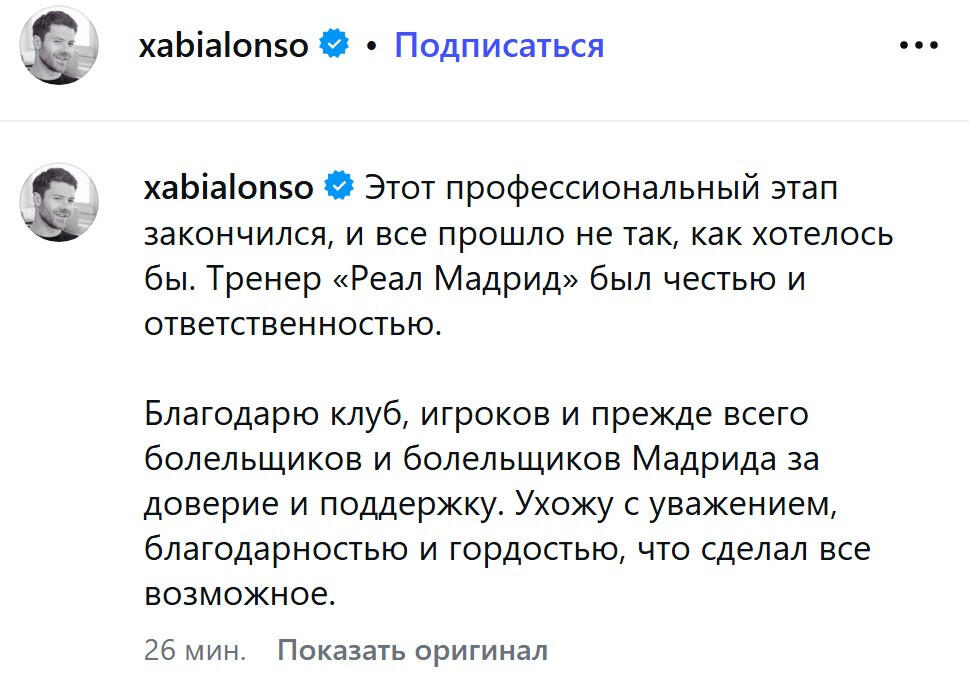 xabialonso • Подписаться •••

xabialonso Этот профессиональный этап закончился, и все прошло не так, как хотелось бы. Тренер «Реал Мадрид» был честью и ответственностью.

Благодарю клуб, игроков и прежде всего болельщиков и болельщиков Мадрида за доверие и поддержку. Ухожу с уважением, благодарностью и гордостью, что сделал все возможное.

26 мин. Показать оригинал